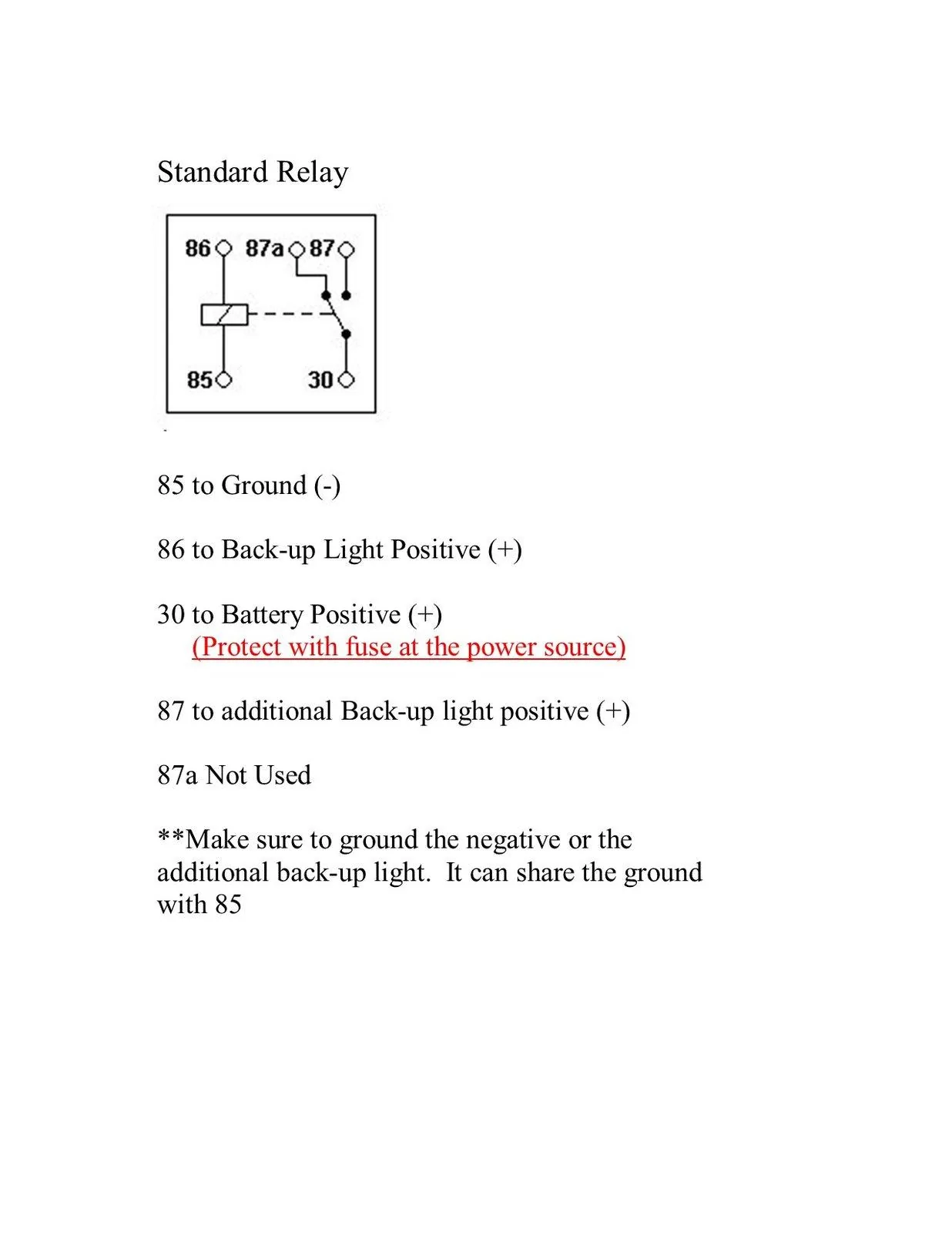 Standard Relay

86 87a 87

85 30

85 to Ground (-)

86 to Back-up Light Positive (+)

30 to Battery Positive (+)
(Protect with fuse at the power source)

87 to additional Back-up light positive (+)

87a Not Used

**Make sure to ground the negative or the additional back-up light. It can share the ground with 85